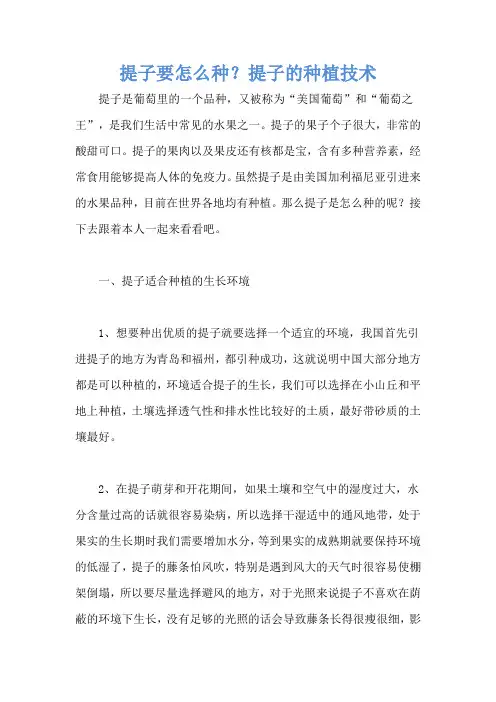 提子要怎么种？提子的种植技术

提子是葡萄里的一个品种，又被称为“美国葡萄”和“葡萄之王”，是我们生活中常见的水果之一。提子的果子个子很大，非常的酸甜可口。提子的果肉以及果皮还有核都是宝，含有多种营养素，经常食用能够提高人体的免疫力。虽然提子是由美国加利福尼亚引进来的水果品种，目前在世界各地均有种植。那么提子是怎么种的呢？接下去跟着本人一起来看看吧。

一、提子适合种植的生长环境

1、想要种出优质的提子就要选择一个适宜的环境，我国首先引进提子的地方为青岛和福州，都引种成功，这就说明中国大部分地方都是可以种植的，环境适合提子的生长，我们可以选择在小山丘和平地上种植，土壤选择透气性和排水性比较好的土质，最好带砂质的土壤最好。

2、在提子萌芽和开花期间，如果土壤和空气中的湿度过大，水分含量过高的话就很容易染病，所以选择干湿适中的通风地带，处于果实的生长期时我们需要增加水分，等到果实的成熟期就要保持环境的低湿了，提子的藤条怕风吹，特别是遇到风大的天气时很容易使棚架倒塌，所以要尽量选择避风的地方，对于光照来说提子不喜欢在荫蔽的环境下生长，没有足够的光照的话会导致藤条长得很瘦很细，影